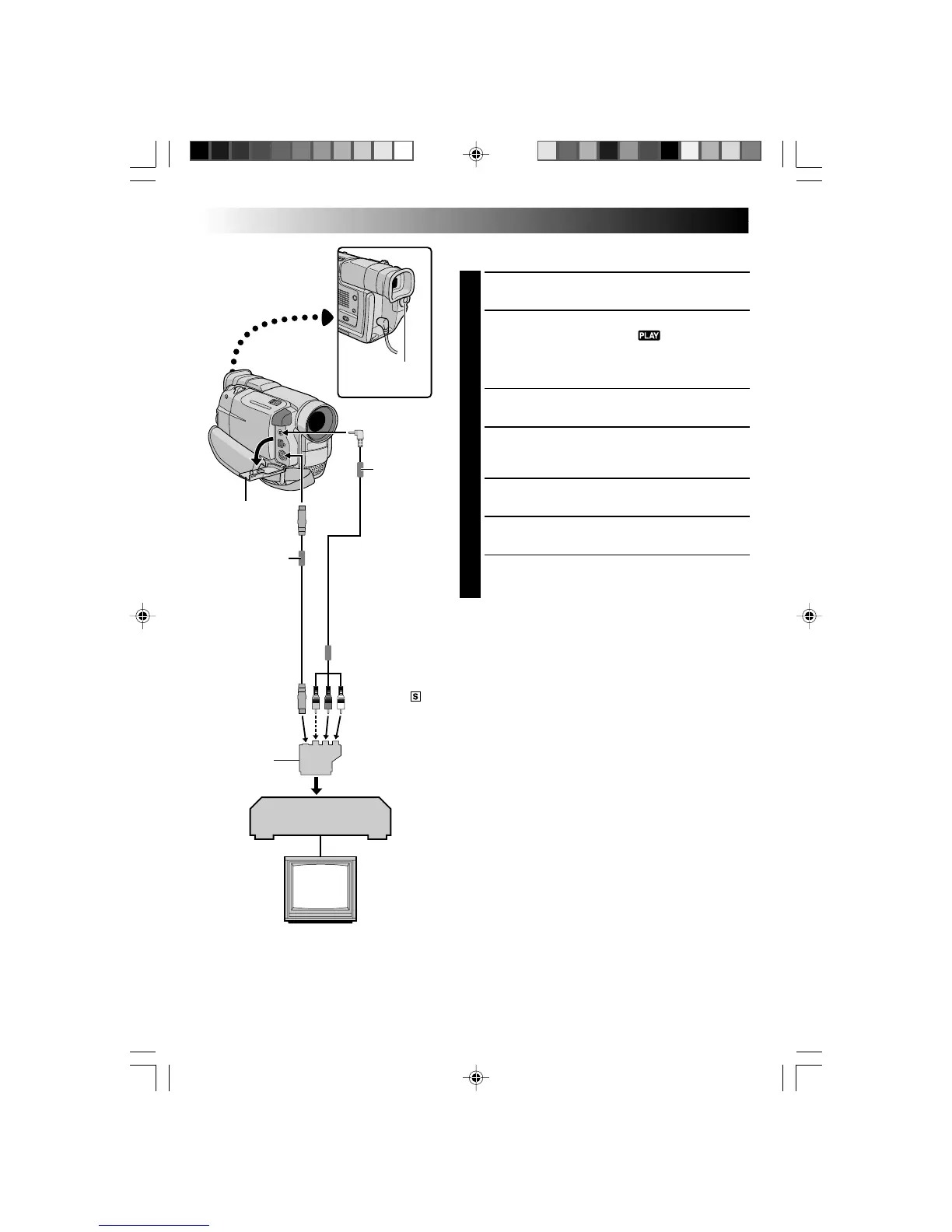 PLAY

S